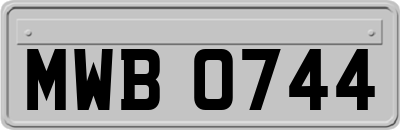 MWB 0744